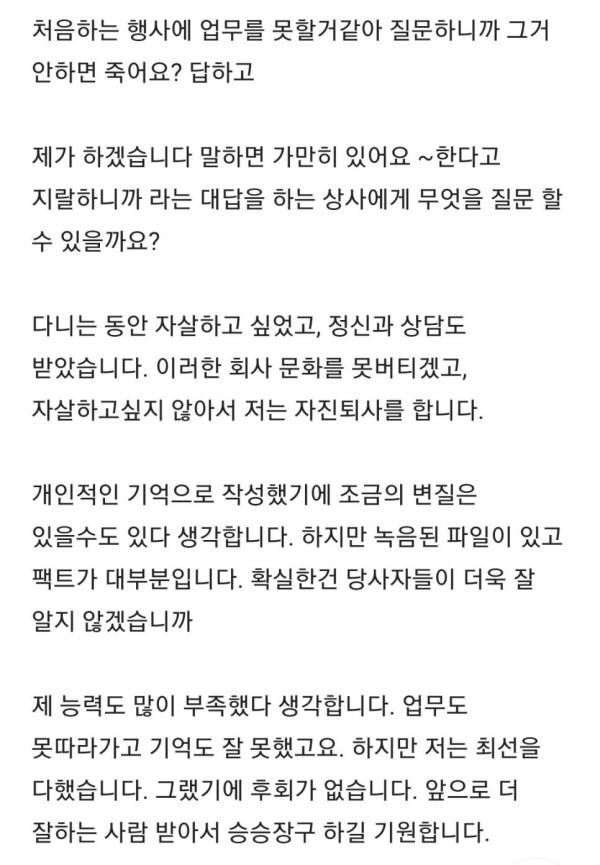 처음하는 행사에 업무를 못할거같아 질문하니까 그거 안하면 죽어요? 답하고

제가 하겠습니다 말하면 가만히 있어요 ~한다고 지랄하니까 라는 대답을 하는 상사에게 무엇을 질문 할 수 있을까요?

다니는 동안 자살하고 싶었고, 정신과 상담도 받았습니다. 이러한 회사 문화를 못버티겠고, 자살하고싶지 않아서 저는 자진퇴사를 합니다.

개인적인 기억으로 작성했기에 조금의 변질은 있을수도 있다 생각합니다. 하지만 녹음된 파일이 있고 팩트가 대부분입니다. 확실한건 당사자들이 더욱 잘 알지 않겠습니까

제 능력도 많이 부족했다 생각합니다. 업무도 못따라가고 기억도 잘 못했고요. 하지만 저는 최선을 다했습니다. 그랬기에 후회가 없습니다. 앞으로 더 잘하는 사람 받아서 승승장구 하길 기원합니다.